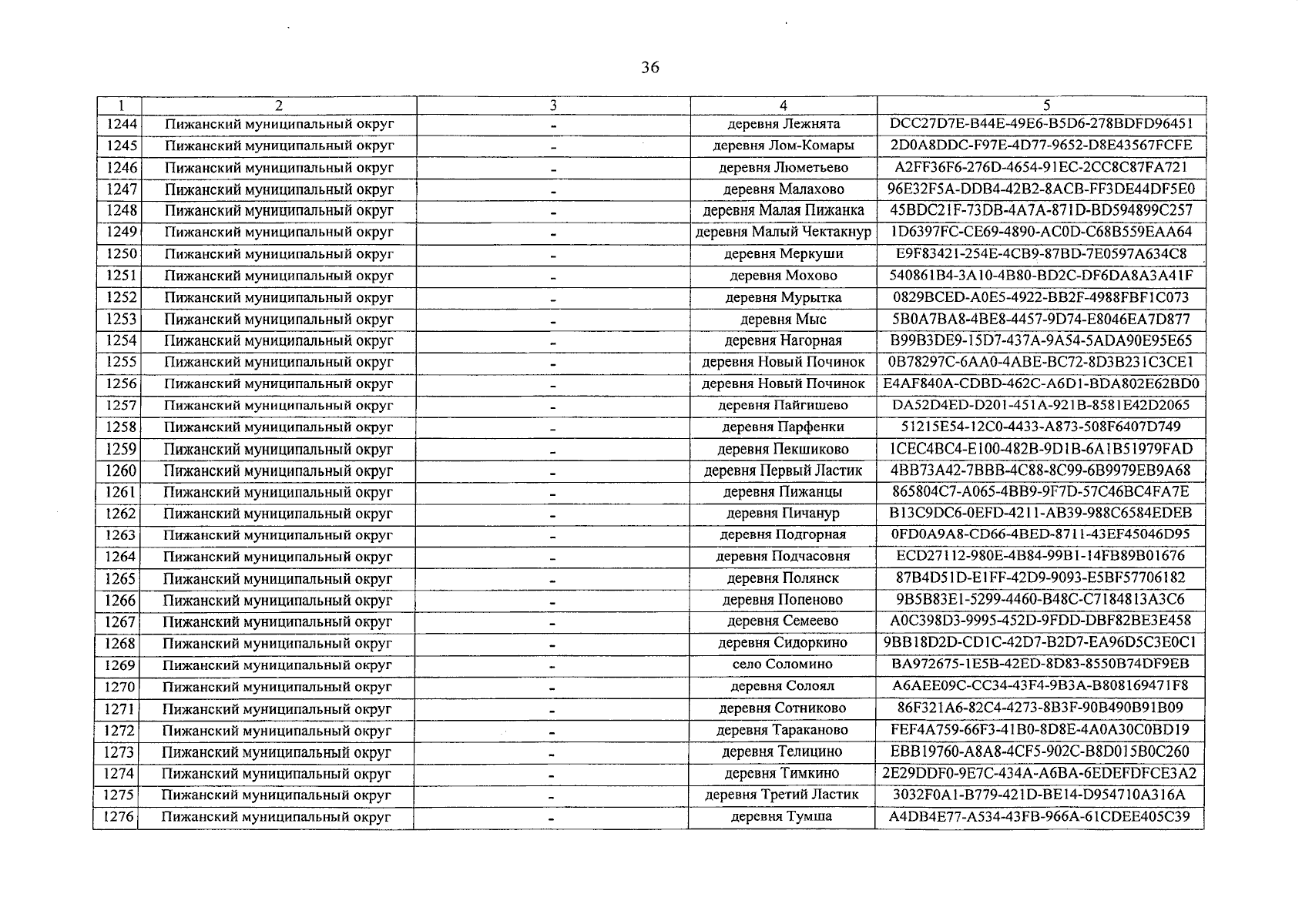 36

| 1 | 2 | 3 | 4 | 5 |
|---|---|---|---|---|
| 1244 | Пижанский муниципальный округ | - | деревня Лежнята | DCC27D7E-B44E-49E6-B5D6-278BDFD96451 |
| 1245 | Пижанский муниципальный округ | - | деревня Лом-Комары | 2D0A8DDC-F97E-4D77-9652-D8E43567FCFE |
| 1246 | Пижанский муниципальный округ | - | деревня Люметьево | A2FF36F6-276D-4654-91EC-2CC8C87FA721 |
| 1247 | Пижанский муниципальный округ | - | деревня Малахово | 96E32F5A-DDB4-42B2-8ACB-FF3DE44DF5E0 |
| 1248 | Пижанский муниципальный округ | - | деревня Малая Пижанка | 45BDC21F-73DB-4A7A-871D-BD594899C257 |
| 1249 | Пижанский муниципальный округ | - | деревня Малый Чектакнур | 1D6397FC-CE69-4890-AC0D-C68B559EAA64 |
| 1250 | Пижанский муниципальный округ | - | деревня Меркуши | E9F83421-254E-4CB9-87BD-7E0597A634C8 |
| 1251 | Пижанский муниципальный округ | - | деревня Мохово | 540861B4-3A10-4B80-BD2C-DF6DA8A3A41F |
| 1252 | Пижанский муниципальный округ | - | деревня Мурытка | 0829BCED-A0E5-4922-BB2F-4988FBF1C073 |
| 1253 | Пижанский муниципальный округ | - | деревня Мыс | 5B0A7BA8-4BE8-4457-9D74-E8046EA7D877 |
| 1254 | Пижанский муниципальный округ | - | деревня Нагорная | B99B3DE9-15D7-437A-9A54-5ADA90E95E65 |
| 1255 | Пижанский муниципальный округ | - | деревня Новый Починок | 0B78297C-6AA0-4ABE-BC72-8D3B231C3CE1 |
| 1256 | Пижанский муниципальный округ | - | деревня Новый Починок | E4AF840A-CDBD-462C-A6D1-BDA802E62BD0 |
| 1257 | Пижанский муниципальный округ | - | деревня Пайгишево | DA52D4ED-D201-451A-921B-8581E42D2065 |
| 1258 | Пижанский муниципальный округ | - | деревня Парфенки | 51215E54-12C0-4433-A873-508F6407D749 |
| 1259 | Пижанский муниципальный округ | - | деревня Пекшиково | 1CEC4BC4-E100-482B-9D1B-6A1B51979FAD |
| 1260 | Пижанский муниципальный округ | - | деревня Первый Ластик | 4BB73A42-7BBB-4C88-8C99-6B9979EB9A68 |
| 1261 | Пижанский муниципальный округ | - | деревня Пижанцы | 865804C7-A065-4BB9-9F7D-57C46BC4FA7E |
| 1262 | Пижанский муниципальный округ | - | деревня Пичанур | B13C9DC6-0EFD-4211-AB39-988C6584EDEB |
| 1263 | Пижанский муниципальный округ | - | деревня Подгорная | 0FD0A9A8-CD66-4BED-8711-43EF45046D95 |
| 1264 | Пижанский муниципальный округ | - | деревня Подчасовня | ECD27112-980E-4B84-99B1-14FB89B01676 |
| 1265 | Пижанский муниципальный округ | - | деревня Полянск | 87B4D51D-E1FF-42D9-9093-E5BF57706182 |
| 1266 | Пижанский муниципальный округ | - | деревня Попеново | 9B5B83E1-5299-4460-B48C-C7184813A3C6 |
| 1267 | Пижанский муниципальный округ | - | деревня Семеево | A0C398D3-9995-452D-9FDD-DBF82BE3E458 |
| 1268 | Пижанский муниципальный округ | - | деревня Сидоркино | 9BB18D2D-CD1C-42D7-B2D7-EA96D5C3E0C1 |
| 1269 | Пижанский муниципальный округ | - | село Соломино | BA972675-1E5B-42ED-8D83-8550B74DF9EB |
| 1270 | Пижанский муниципальный округ | - | деревня Солоял | A6AEE09C-CC34-43F4-9B3A-B808169471F8 |
| 1271 | Пижанский муниципальный округ | - | деревня Сотниково | 86F321A6-82C4-4273-8B3F-90B490B91B09 |
| 1272 | Пижанский муниципальный округ | - | деревня Тараканово | FEF4A759-66F3-41B0-8D8E-4A0A30C0BD19 |
| 1273 | Пижанский муниципальный округ | - | деревня Телицино | EBB19760-A8A8-4CF5-902C-B8D015B0C260 |
| 1274 | Пижанский муниципальный округ | - | деревня Тимкино | 2E29DDF0-9E7C-434A-A6BA-6EDEFDFCE3A2 |
| 1275 | Пижанский муниципальный округ | - | деревня Третий Ластик | 3032F0A1-B779-421D-BE14-D954710A316A |
| 1276 | Пижанский муниципальный округ | - | деревня Тумша | A4DB4E77-A534-43FB-966A-61CDEE405C39 |